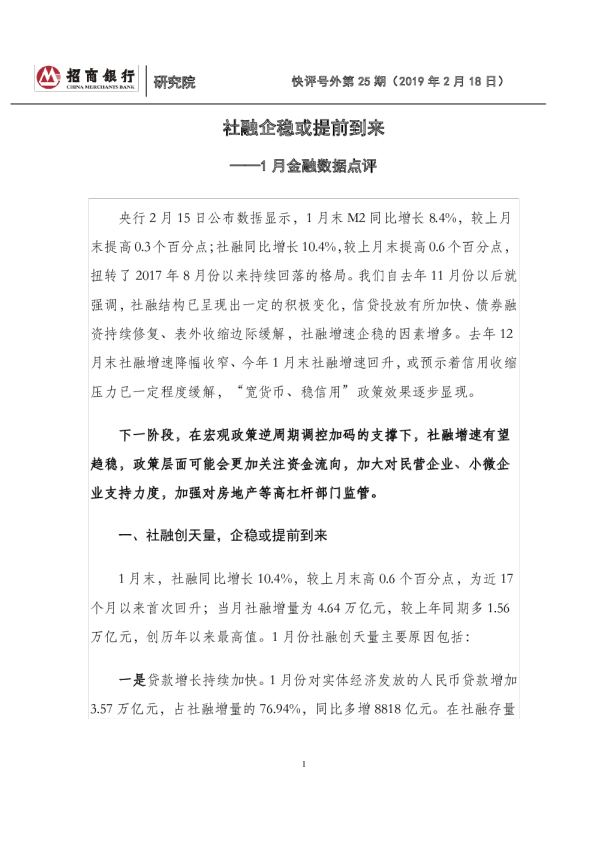 招商银行
CHINA MERCHANTS BANK
研究院

快评号外第 25 期（2019 年 2 月 18 日）

社融企稳或提前到来

——1 月金融数据点评

央行 2 月 15 日公布数据显示，1 月末 M2 同比增长 8.4%，较上月末提高 0.3 个百分点；社融同比增长 10.4%，较上月末提高 0.6 个百分点，扭转了 2017 年 8 月份以来持续回落的格局。我们自去年 11 月份以后就强调，社融结构已呈现出一定的积极变化，信贷投放有所加快、债券融资持续修复、表外收缩边际缓解，社融增速企稳的因素增多。去年 12 月末社融增速降幅收窄、今年 1 月末社融增速回升，或预示着信用收缩压力已一定程度缓解，“宽货币、稳信用”政策效果逐步显现。

下一阶段，在宏观政策逆周期调控加码的支撑下，社融增速有望趋稳，政策层面可能会更加关注资金流向，加大对民营企业、小微企业支持力度，加强对房地产等高杠杆部门监管。

一、社融创天量，企稳或提前到来

1 月末，社融同比增长 10.4%，较上月末高 0.6 个百分点，为近 17 个月以来首次回升；当月社融增量为 4.64 万亿元，较上年同期多 1.56 万亿元，创历年以来最高值。1 月份社融创天量主要原因包括：

一是贷款增长持续加快。1 月份对实体经济发放的人民币贷款增加 3.57 万亿元，占社融增量的 76.94%，同比多增 8818 亿元。在社融存量

1